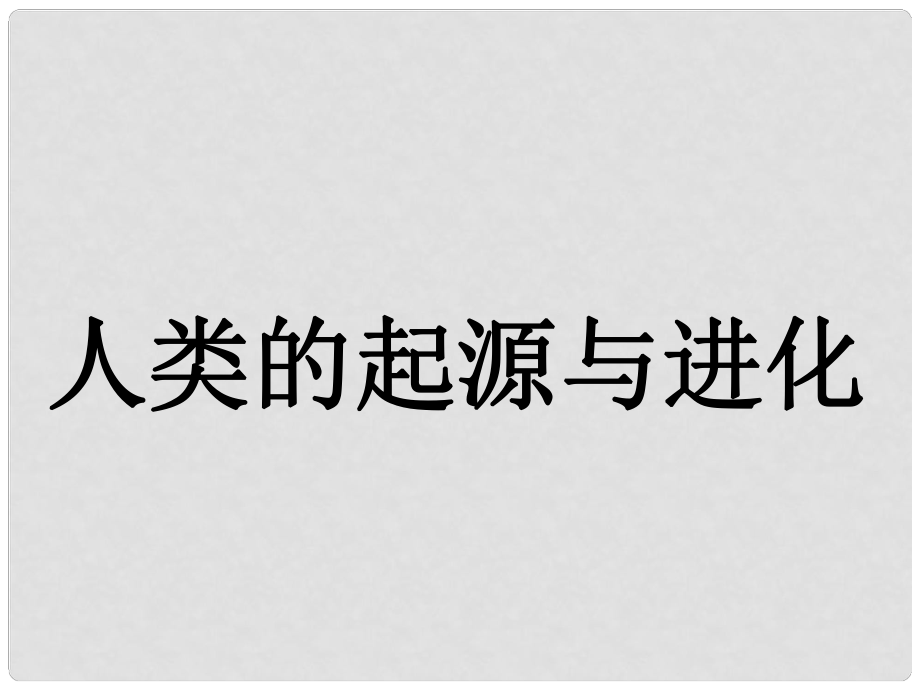 人类的起源与进化